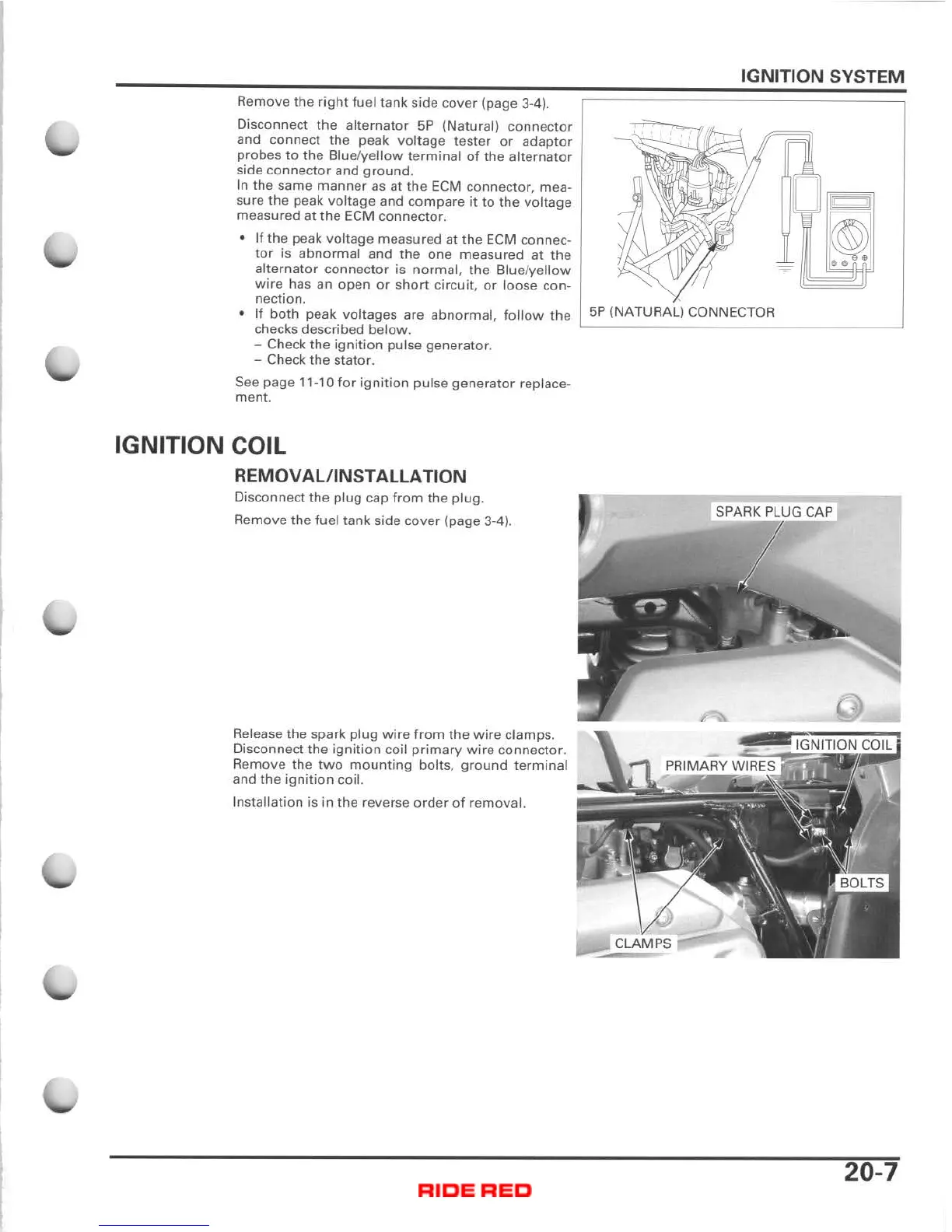 IGNITION SYSTEM

Remove the right fuel tank side cover (page 3-4).

Disconnect the alternator 5P (Natural) connector and connect the peak voltage tester or adaptor probes to the Blue/yellow terminal of the alternator side connector and ground.
In the same manner as at the ECM connector, measure the peak voltage and compare it to the voltage measured at the ECM connector.

• If the peak voltage measured at the ECM connector is abnormal and the one measured at the alternator connector is normal, the Blue/yellow wire has an open or short circuit, or loose connection.
• If both peak voltages are abnormal, follow the checks described below.
– Check the ignition pulse generator.
– Check the stator.

See page 11-10 for ignition pulse generator replacement.

5P (NATURAL) CONNECTOR

IGNITION COIL

REMOVAL/INSTALLATION

Disconnect the plug cap from the plug.

Remove the fuel tank side cover (page 3-4).

SPARK PLUG CAP

Release the spark plug wire from the wire clamps. Disconnect the ignition coil primary wire connector. Remove the two mounting bolts, ground terminal and the ignition coil.

Installation is in the reverse order of removal.

IGNITION COIL
PRIMARY WIRES
BOLTS
CLAMPS

20-7

RIDE RED